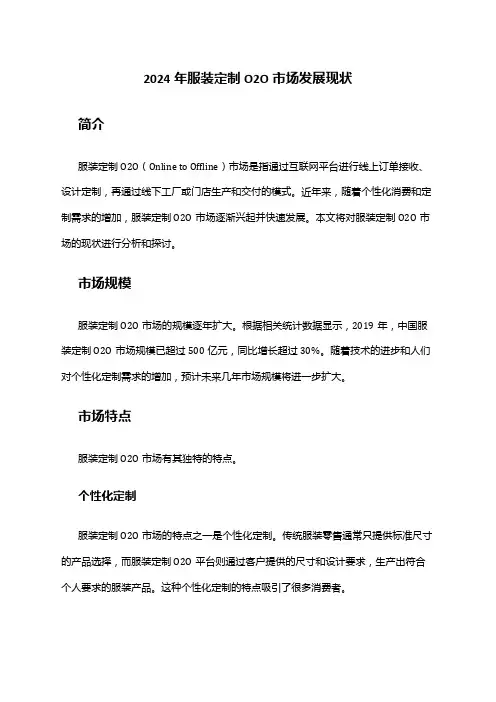 2024 年服装定制 O2O 市场发展现状

简介

服装定制 O2O（Online to Offline）市场是指通过互联网平台进行线上订单接收、设计定制，再通过线下工厂或门店生产和交付的模式。近年来，随着个性化消费和定制需求的增加，服装定制 O2O 市场逐渐兴起并快速发展。本文将对服装定制 O2O 市场的现状进行分析和探讨。

市场规模

服装定制 O2O 市场的规模逐年扩大。根据相关统计数据显示，2019 年，中国服装定制 O2O 市场规模已超过 500 亿元，同比增长超过 30%。随着技术的进步和人们对个性化定制需求的增加，预计未来几年市场规模将进一步扩大。

市场特点

服装定制 O2O 市场有其独特的特点。

个性化定制

服装定制 O2O 市场的特点之一是个性化定制。传统服装零售通常只提供标准尺寸的产品选择，而服装定制 O2O 平台则通过客户提供的尺寸和设计要求，生产出符合个人要求的服装产品。这种个性化定制的特点吸引了很多消费者。